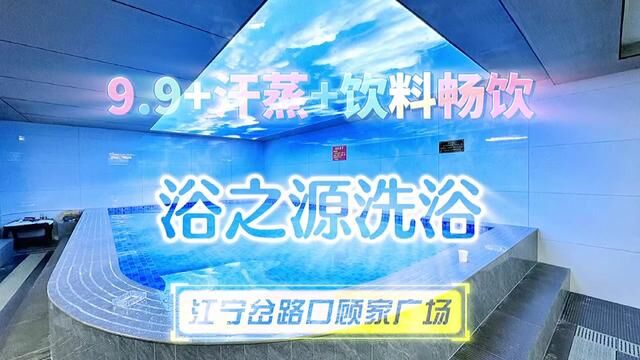 9.9+汗蒸+饮料畅饮

浴之源洗浴

江宁岔路口顾家广场